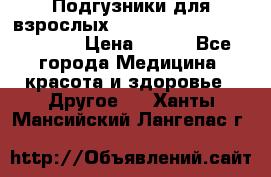 Подгузники для взрослых

Цена Все города Медицина красота и здоровье Другое Ханты Мансийский Лангепас г

http://Объявлений.сайт